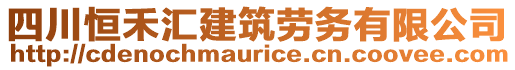 四川恒禾汇建筑劳务有限公司
http://cdenochmaurice.cn.coovee.com